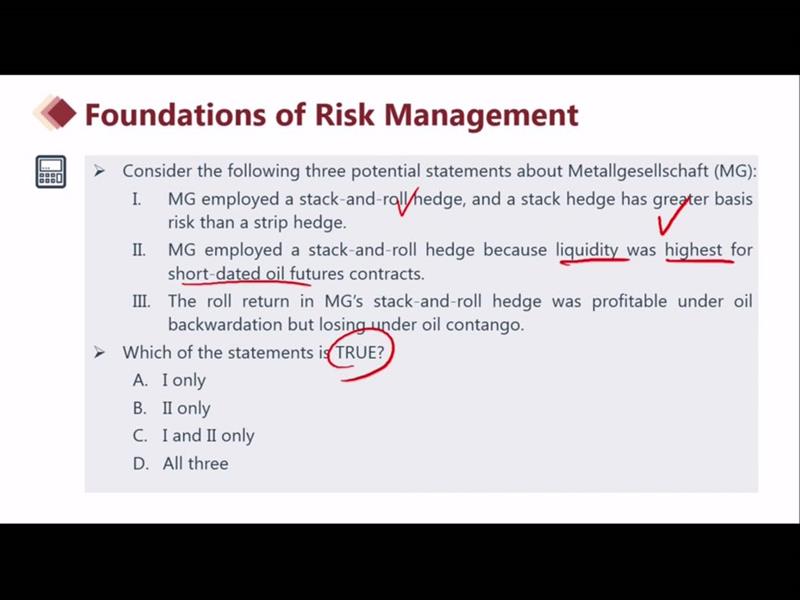 Foundations of Risk Management

➢ Consider the following three potential statements about Metallgesellschaft (MG):

I. MG employed a stack-and-roll hedge, and a stack hedge has greater basis risk than a strip hedge.

II. MG employed a stack-and-roll hedge because liquidity was highest for short-dated oil futures contracts.

III. The roll return in MG's stack-and-roll hedge was profitable under oil backwardation but losing under oil contango.

➢ Which of the statements is TRUE?

A. I only

B. II only

C. I and II only

D. All three